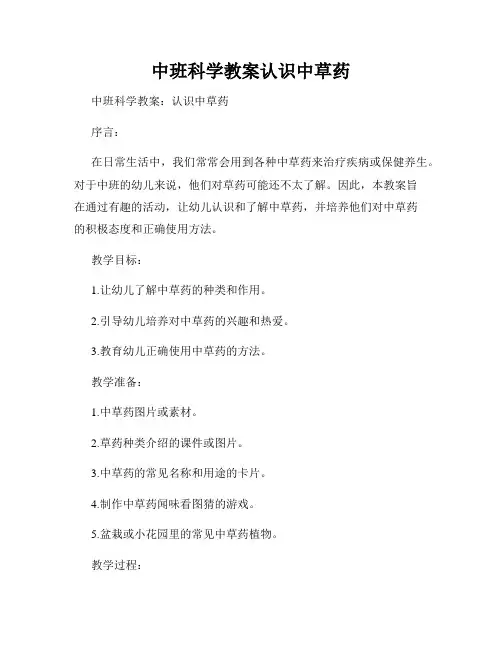 中班科学教案认识中草药

中班科学教案：认识中草药

序言：

在日常生活中，我们常常会用到各种中草药来治疗疾病或保健养生。对于中班的幼儿来说，他们对草药可能还不太了解。因此，本教案旨在通过有趣的活动，让幼儿认识和了解中草药，并培养他们对中草药的积极态度和正确使用方法。

教学目标：

1.让幼儿了解中草药的种类和作用。

2.引导幼儿培养对中草药的兴趣和热爱。

3.教育幼儿正确使用中草药的方法。

教学准备：

1.中草药图片或素材。

2.草药种类介绍的课件或图片。

3.中草药的常见名称和用途的卡片。

4.制作中草药闻味看图猜的游戏。

5.盆栽或小花园里的常见中草药植物。

教学过程：